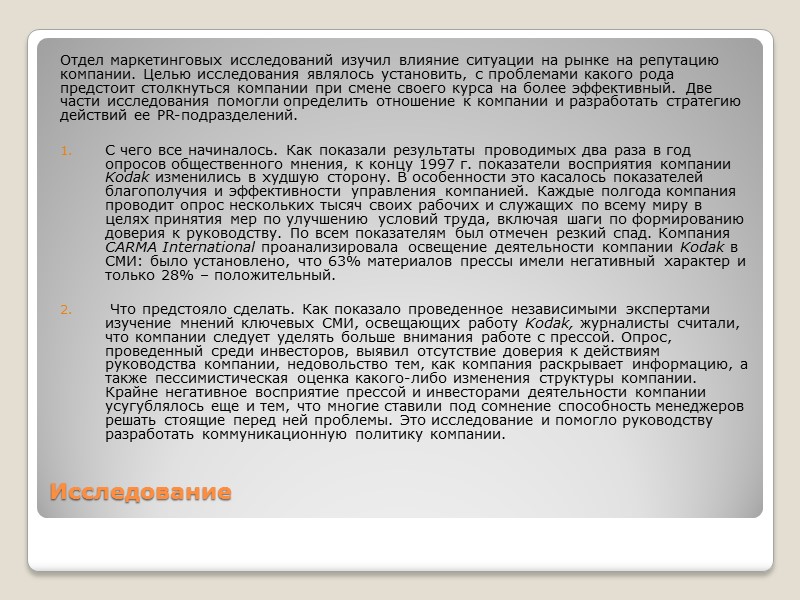 Отдел маркетинговых исследований изучил влияние ситуации на рынке на репутацию компании. Целью исследования являлось установить, с проблемами какого рода предстоит столкнуться компании при смене своего курса на более эффективный. Две части исследования помогли определить отношение к компании и разработать стратегию действий ее PR-подразделений.

1. С чего все начиналось. Как показали результаты проводимых два раза в год опросов общественного мнения, к концу 1997 г. показатели восприятия компании Kodak изменились в худшую сторону. В особенности это касалось показателей благополучия и эффективности управления компанией. Каждые полгода компания проводит опрос нескольких тысяч своих рабочих и служащих по всему миру в целях принятия мер по улучшению условий труда, включая шаги по формированию доверия к руководству. По всем показателям был отмечен резкий спад. Компания CARMA International проанализировала освещение деятельности компании Kodak в СМИ: было установлено, что 63% материалов прессы имели негативный характер и только 28% – положительный.

2. Что предстояло сделать. Как показало проведенное независимыми экспертами изучение мнений ключевых СМИ, освещающих работу Kodak, журналисты считали, что компании следует уделять больше внимания работе с прессой. Опрос, проведенный среди инвесторов, выявил отсутствие доверия к действиям руководства компании, недовольство тем, как компания раскрывает информацию, а также пессимистическая оценка какого-либо изменения структуры компании. Крайне негативное восприятие прессой и инвесторами деятельности компании усугублялось еще и тем, что многие ставили под сомнение способность менеджеров решать стоящие перед ней проблемы. Это исследование и помогло руководству разработать коммуникационную политику компании.

Исследование